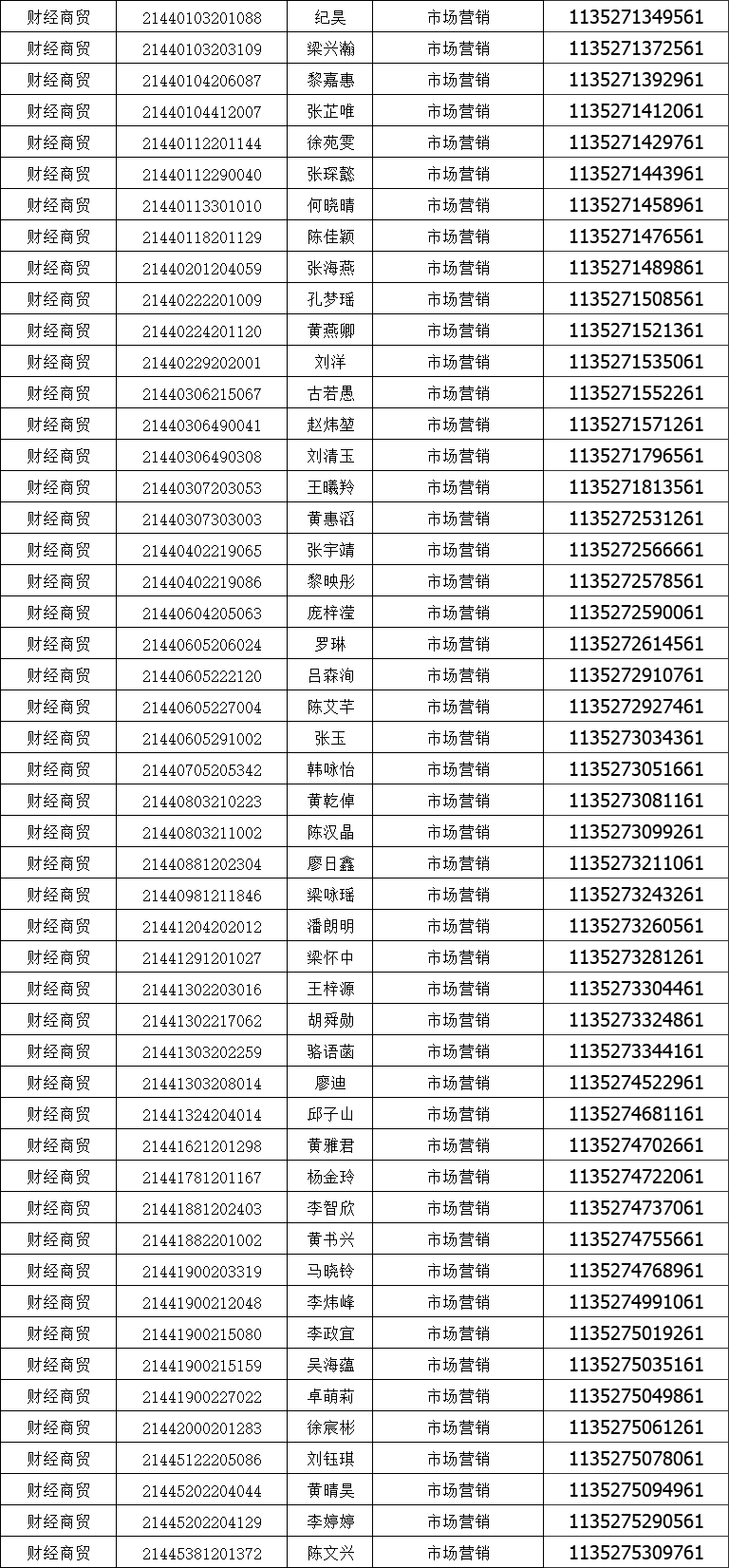 | 财经商贸 | 21440103201088 | 纪昊 | 市场营销 | 1135271349561 |
|---|---|---|---|---|
| 财经商贸 | 21440103203109 | 梁兴瀚 | 市场营销 | 1135271372561 |
| 财经商贸 | 21440104206087 | 黎嘉惠 | 市场营销 | 1135271392961 |
| 财经商贸 | 21440104412007 | 张芷唯 | 市场营销 | 1135271412061 |
| 财经商贸 | 21440112201144 | 徐苑雯 | 市场营销 | 1135271429761 |
| 财经商贸 | 21440112290040 | 张琛懿 | 市场营销 | 1135271443961 |
| 财经商贸 | 21440113301010 | 何晓晴 | 市场营销 | 1135271458961 |
| 财经商贸 | 21440118201129 | 陈佳颖 | 市场营销 | 1135271476561 |
| 财经商贸 | 21440201204059 | 张海燕 | 市场营销 | 1135271489861 |
| 财经商贸 | 21440222201009 | 孔梦瑶 | 市场营销 | 1135271508561 |
| 财经商贸 | 21440224201120 | 黄燕卿 | 市场营销 | 1135271521361 |
| 财经商贸 | 21440229202001 | 刘洋 | 市场营销 | 1135271535061 |
| 财经商贸 | 21440306215067 | 古若愚 | 市场营销 | 1135271552261 |
| 财经商贸 | 21440306490041 | 赵炜堃 | 市场营销 | 1135271571261 |
| 财经商贸 | 21440306490308 | 刘清玉 | 市场营销 | 1135271796561 |
| 财经商贸 | 21440307203053 | 王曦羚 | 市场营销 | 1135271813561 |
| 财经商贸 | 21440307303003 | 黄惠滔 | 市场营销 | 1135272531261 |
| 财经商贸 | 21440402219065 | 张宇靖 | 市场营销 | 1135272566661 |
| 财经商贸 | 21440402219086 | 黎映彤 | 市场营销 | 1135272578561 |
| 财经商贸 | 21440604205063 | 庞梓滢 | 市场营销 | 1135272590061 |
| 财经商贸 | 21440605206024 | 罗琳 | 市场营销 | 1135272614561 |
| 财经商贸 | 21440605222120 | 吕森洵 | 市场营销 | 1135272910761 |
| 财经商贸 | 21440605227004 | 陈艾芊 | 市场营销 | 1135272927461 |
| 财经商贸 | 21440605291002 | 张玉 | 市场营销 | 1135273034361 |
| 财经商贸 | 21440705205342 | 韩咏怡 | 市场营销 | 1135273051661 |
| 财经商贸 | 21440803210223 | 黄乾倬 | 市场营销 | 1135273081161 |
| 财经商贸 | 21440803211002 | 陈汉晶 | 市场营销 | 1135273099261 |
| 财经商贸 | 21440881202304 | 廖日鑫 | 市场营销 | 1135273211061 |
| 财经商贸 | 21440981211846 | 梁咏瑶 | 市场营销 | 1135273243261 |
| 财经商贸 | 21441204202012 | 潘朗明 | 市场营销 | 1135273260561 |
| 财经商贸 | 21441291201027 | 梁怀中 | 市场营销 | 1135273281261 |
| 财经商贸 | 21441302203016 | 王梓源 | 市场营销 | 1135273304461 |
| 财经商贸 | 21441302217062 | 胡舜勋 | 市场营销 | 1135273324861 |
| 财经商贸 | 21441303202259 | 骆语菡 | 市场营销 | 1135273344161 |
| 财经商贸 | 21441303208014 | 廖迪 | 市场营销 | 1135274522961 |
| 财经商贸 | 21441324204014 | 邱子山 | 市场营销 | 1135274681161 |
| 财经商贸 | 21441621201298 | 黄雅君 | 市场营销 | 1135274702661 |
| 财经商贸 | 21441781201167 | 杨金玲 | 市场营销 | 1135274722061 |
| 财经商贸 | 21441881202403 | 李智欣 | 市场营销 | 1135274737061 |
| 财经商贸 | 21441882201002 | 黄书兴 | 市场营销 | 1135274755661 |
| 财经商贸 | 21441900203319 | 马晓铃 | 市场营销 | 1135274768961 |
| 财经商贸 | 21441900212048 | 李炜峰 | 市场营销 | 1135274991061 |
| 财经商贸 | 21441900215080 | 李政宜 | 市场营销 | 1135275019261 |
| 财经商贸 | 21441900215159 | 吴海蕴 | 市场营销 | 1135275035161 |
| 财经商贸 | 21441900227022 | 卓萌莉 | 市场营销 | 1135275049861 |
| 财经商贸 | 21442000201283 | 徐宸彬 | 市场营销 | 1135275061261 |
| 财经商贸 | 21445122205086 | 刘钰琪 | 市场营销 | 1135275078061 |
| 财经商贸 | 21445202204044 | 黄晴昊 | 市场营销 | 1135275094961 |
| 财经商贸 | 21445202204129 | 李婷婷 | 市场营销 | 1135275290561 |
| 财经商贸 | 21445381201372 | 陈文兴 | 市场营销 | 1135275309761 |